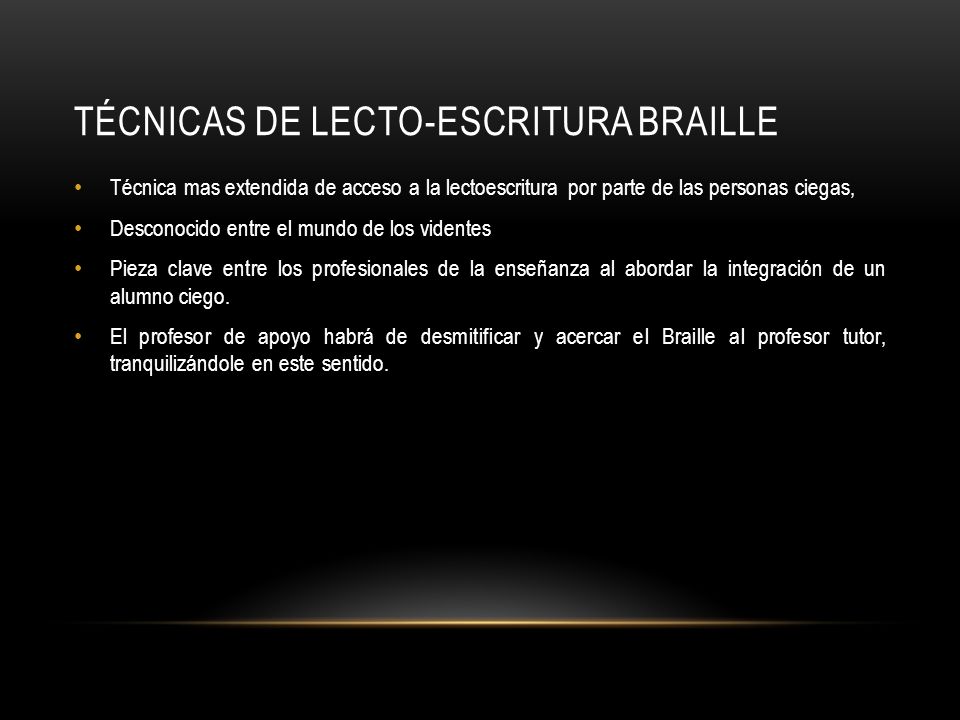 TÉCNICAS DE LECTO-ESCRITURA BRAILLE

• Técnica mas extendida de acceso a la lectoescritura por parte de las personas ciegas,

• Desconocido entre el mundo de los videntes

• Pieza clave entre los profesionales de la enseñanza al abordar la integración de un alumno ciego.

• El profesor de apoyo habrá de desmitificar y acercar el Braille al profesor tutor, tranquilizándole en este sentido.